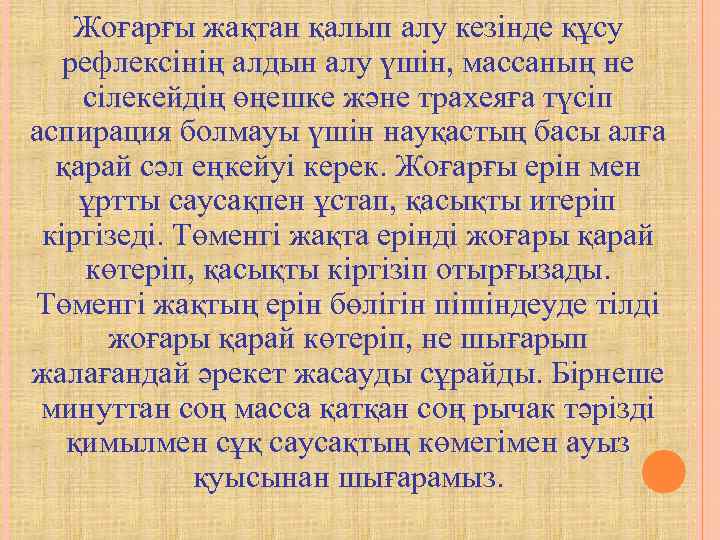 Жоғарғы жақтан қалып алу кезінде құсу рефлексінің алдын алу үшін, массаның не сілекейдің өңешке және трахеяға түсіп аспирация болмауы үшін науқастың басы алға қарай сәл еңкейуі керек. Жоғарғы ерін мен ұртты саусақпен ұстап, қасықты итеріп кіргізеді. Төменгі жақта ерінді жоғары қарай көтеріп, қасықты кіргізіп отырғызады. Төменгі жақтың ерін бөлігін пішіндеуде тілді жоғары қарай көтеріп, не шығарып жалағандай әрекет жасауды сұрайды. Бірнеше минуттан соң масса қатқан соң рычак тәрізді қимылмен сұқ саусақтың көмегімен ауыз қуысынан шығарамыз.